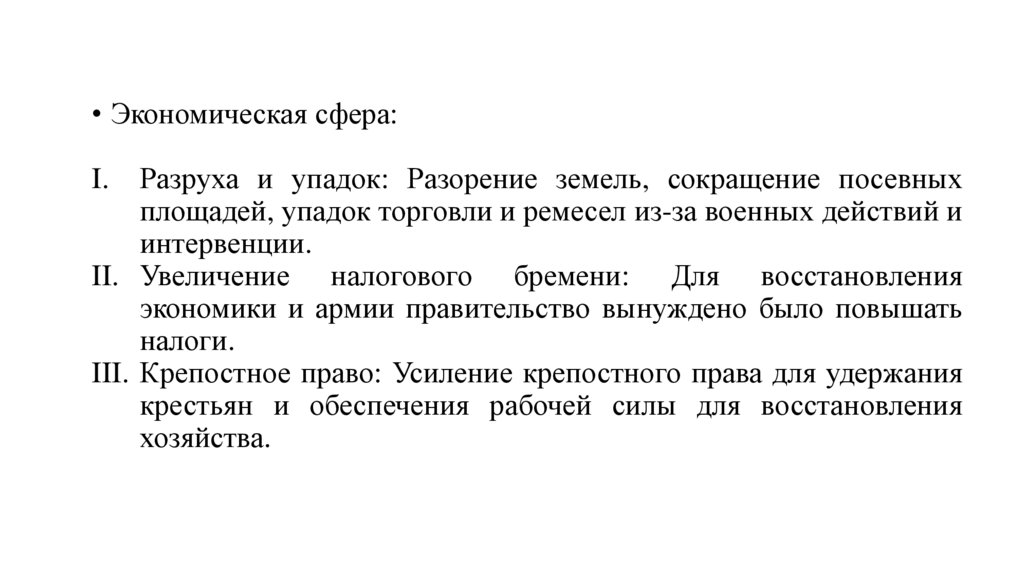 • Экономическая сфера:

I. Разруха и упадок: Разорение земель, сокращение посевных площадей, упадок торговли и ремесел из-за военных действий и интервенции.
II. Увеличение налогового бремени: Для восстановления экономики и армии правительство вынуждено было повышать налоги.
III. Крепостное право: Усиление крепостного права для удержания крестьян и обеспечения рабочей силы для восстановления хозяйства.